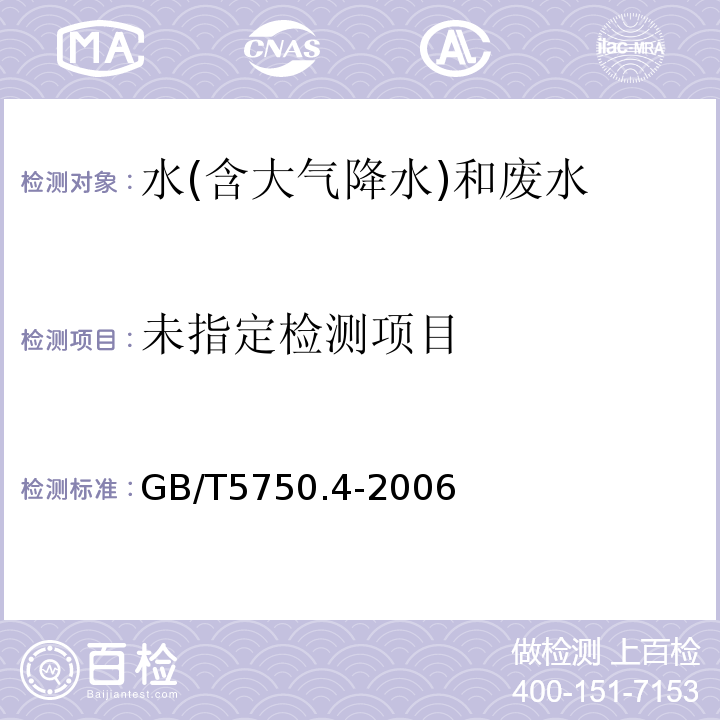 MA CNAS AC ilac-MRA

检测对象：水(含大气降水)和废水

检测项目：未指定检测项目

检测标准：GB/T5750.4-2006

百检
Baijiantest.com

做检测 上百检
400-151-7153